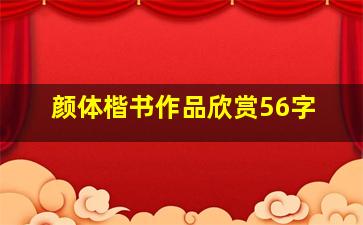 颜体楷书作品欣赏56字